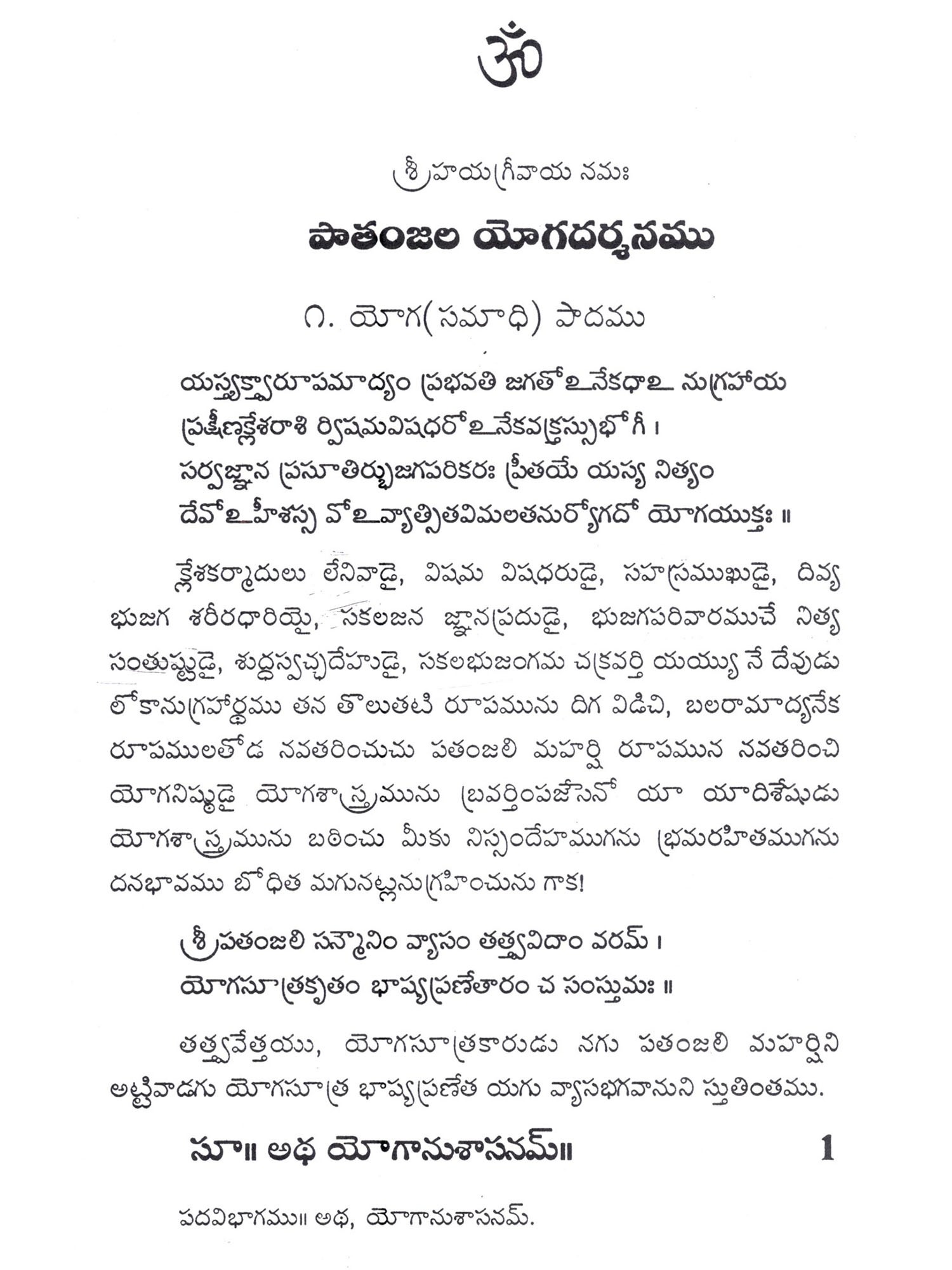 ॐ

శ్రీహయగ్రీవాయ నమః

పాతంజల యోగదర్శనము

౧. యోగ(సమాధి) పాదము

యస్త్యక్త్వారూపమాద్యం ప్రభవతి జగతోఽనేకధాఽనుగ్రహాయ
ప్రక్షీణక్లేశరాశి ర్విషమవిషధరోఽనేకవక్త్రస్సుభోగీ ।
సర్వజ్ఞాన ప్రసూతిర్భుజగపరికరః ప్రీతయే యస్య నిత్యం
దేవోఽహీశస్స వోఽవ్యాత్సితవిమలతనుర్యోగదో యోగయుక్తః ॥

క్లేశకర్మాదులు లేనివాడై, విషమ విషధరుడై, సహస్రముఖుడై, దివ్య భుజగ శరీరధారియై, సకలజన జ్ఞానప్రదుడై, భుజగపరివారముచే నిత్య సంతుష్టుడై, శుద్ధస్వచ్ఛదేహుడై, సకలభుజంగమ చక్రవర్తి యయ్యు నే దేవుడు లోకానుగ్రహార్థము తన తొలుతటి రూపమును దిగ విడిచి, బలరామాద్యనేక రూపములతోడ నవతరించుచు పతంజలి మహర్షి రూపమున నవతరించి యోగనిష్ఠుడై యోగశాస్త్రమును బ్రవర్తింపజేసెనో యా యాదిశేషుడు యోగశాస్త్రమును బఠించు మీకు నిస్సందేహముగను భ్రమరహితముగను దనభావము బోధిత మగునట్లనుగ్రహించును గాక!

శ్రీపతంజలి సన్మౌనిం వ్యాసం తత్త్వవిదాం వరమ్ ।
యోగసూత్రకృతం భాష్యప్రణేతారం చ సంస్తుమః ॥

తత్త్వవేత్తయు, యోగసూత్రకారుడు నగు పతంజలి మహర్షిని అట్టివాడగు యోగసూత్ర భాష్యప్రణేత యగు వ్యాసభగవానుని స్తుతింతము.

సూ॥ అథ యోగానుశాసనమ్॥ 1

పదవిభాగము॥ అథ, యోగానుశాసనమ్.